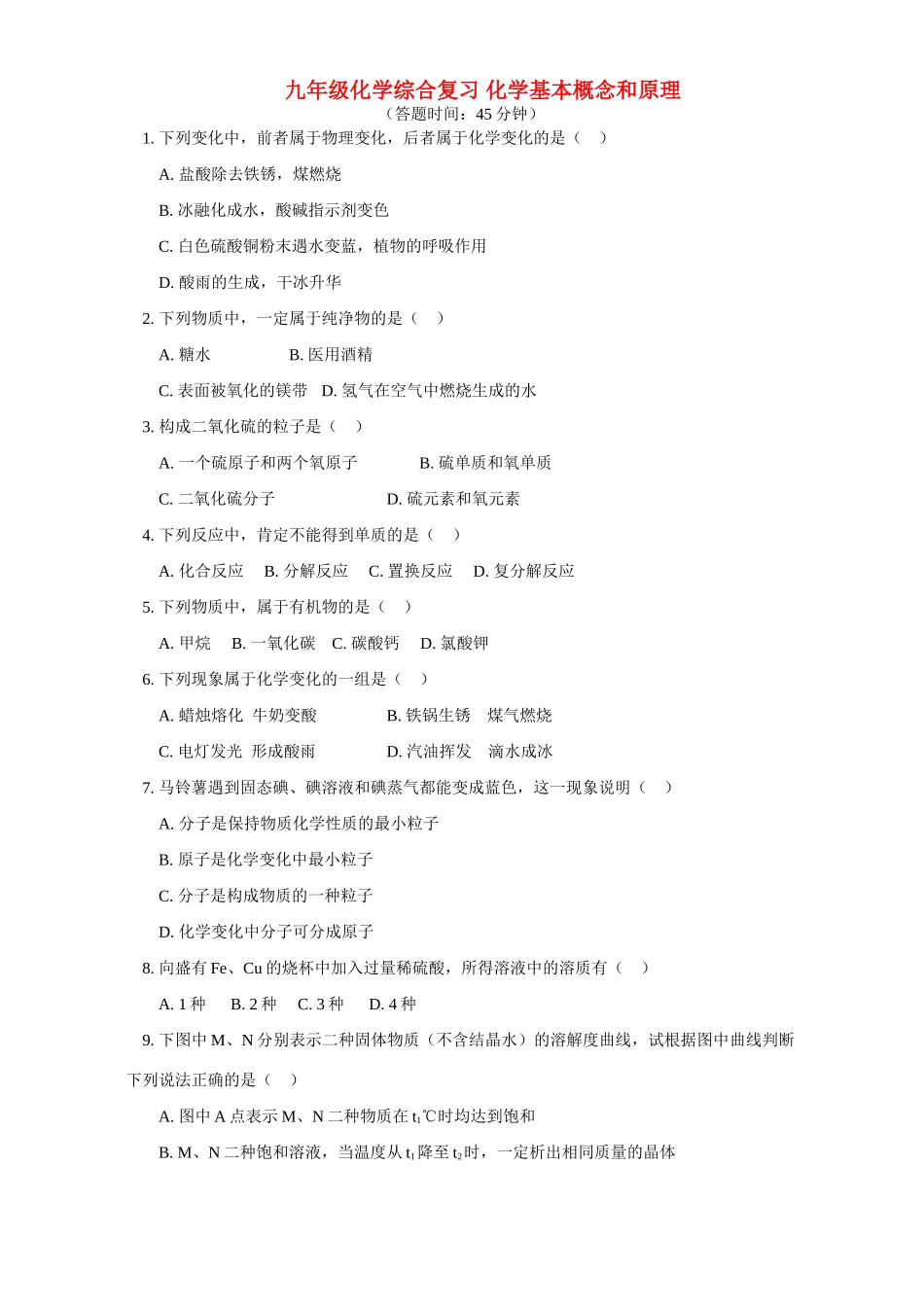 九年级化学综合复习 化学基本概念和原理
（答题时间：45 分钟）

1. 下列变化中，前者属于物理变化，后者属于化学变化的是（　）

A. 盐酸除去铁锈，煤燃烧

B. 冰融化成水，酸碱指示剂变色

C. 白色硫酸铜粉末遇水变蓝，植物的呼吸作用

D. 酸雨的生成，干冰升华

2. 下列物质中，一定属于纯净物的是（　）

A. 糖水　　　　B. 医用酒精

C. 表面被氧化的镁带　D. 氢气在空气中燃烧生成的水

3. 构成二氧化硫的粒子是（　）

A. 一个硫原子和两个氧原子　　　B. 硫单质和氧单质

C. 二氧化硫分子　　　　　　　　D. 硫元素和氧元素

4. 下列反应中，肯定不能得到单质的是（　）

A. 化合反应　B. 分解反应　C. 置换反应　D. 复分解反应

5. 下列物质中，属于有机物的是（　）

A. 甲烷　B. 一氧化碳　C. 碳酸钙　D. 氯酸钾

6. 下列现象属于化学变化的一组是（　）

A. 蜡烛熔化　牛奶变酸　　　　B. 铁锅生锈　煤气燃烧

C. 电灯发光　形成酸雨　　　　D. 汽油挥发　滴水成冰

7. 马铃薯遇到固态碘、碘溶液和碘蒸气都能变成蓝色，这一现象说明（　）

A. 分子是保持物质化学性质的最小粒子

B. 原子是化学变化中最小粒子

C. 分子是构成物质的一种粒子

D. 化学变化中分子可分成原子

8. 向盛有 Fe、Cu 的烧杯中加入过量稀硫酸，所得溶液中的溶质有（　）

A. 1 种　B. 2 种　C. 3 种　D. 4 种

9. 下图中 M、N 分别表示二种固体物质（不含结晶水）的溶解度曲线，试根据图中曲线判断下列说法正确的是（　）

A. 图中 A 点表示 M、N 二种物质在 $t_1$℃时均达到饱和

B. M、N 二种饱和溶液，当温度从 $t_1$ 降至 $t_2$时，一定析出相同质量的晶体